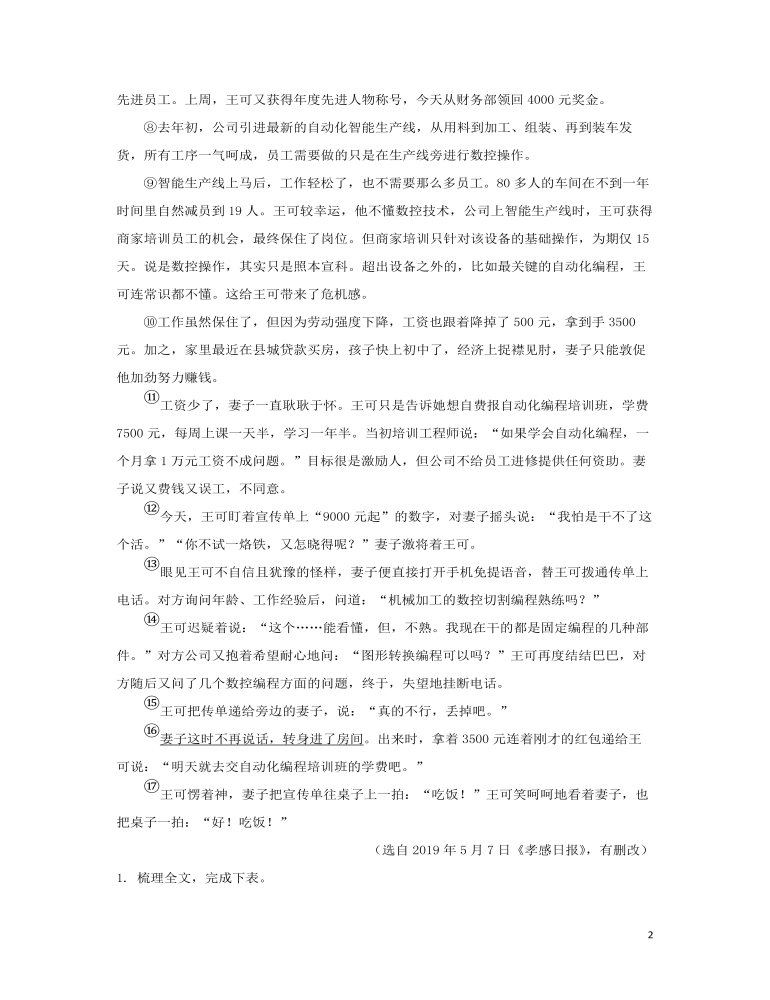 先进员工。上周，王可又获得年度先进人物称号，今天从财务部领回 4000 元奖金。

⑧去年初，公司引进最新的自动化智能生产线，从用料到加工、组装、再到装车发货，所有工序一气呵成，员工需要做的只是在生产线旁进行数控操作。

⑨智能生产线上马后，工作轻松了，也不需要那么多员工。80 多人的车间在不到一年时间里自然减员到 19 人。王可较幸运，他不懂数控技术，公司上智能生产线时，王可获得商家培训员工的机会，最终保住了岗位。但商家培训只针对该设备的基础操作，为期仅 15 天。说是数控操作，其实只是照本宣科。超出设备之外的，比如最关键的自动化编程，王可连常识都不懂。这给王可带来了危机感。

⑩工作虽然保住了，但因为劳动强度下降，工资也跟着降掉了 500 元，拿到手 3500 元。加之，家里最近在县城贷款买房，孩子快上初中了，经济上捉襟见肘，妻子只能敦促他加劲努力赚钱。

⑪工资少了，妻子一直耿耿于怀。王可只是告诉她想自费报自动化编程培训班，学费 7500 元，每周上课一天半，学习一年半。当初培训工程师说：“如果学会自动化编程，一个月拿 1 万元工资不成问题。”目标很是激励人，但公司不给员工进修提供任何资助。妻子说又费钱又误工，不同意。

⑫今天，王可盯着宣传单上“9000 元起”的数字，对妻子摇头说：“我怕是干不了这个活。”“你不试一烙铁，又怎晓得呢？”妻子激将着王可。

⑬眼见王可不自信且犹豫的怪样，妻子便直接打开手机免提语音，替王可拨通传单上电话。对方询问年龄、工作经验后，问道：“机械加工的数控切割编程熟练吗？”

⑭王可迟疑着说：“这个……能看懂，但，不熟。我现在干的都是固定编程的几种部件。”对方公司又抱着希望耐心地问：“图形转换编程可以吗？”王可再度结结巴巴，对方随后又问了几个数控编程方面的问题，终于，失望地挂断电话。

⑮王可把传单递给旁边的妻子，说：“真的不行，丢掉吧。”

⑯妻子这时不再说话，转身进了房间。出来时，拿着 3500 元连着刚才的红包递给王可说：“明天就去交自动化编程培训班的学费吧。”

⑰王可愣着神，妻子把宣传单往桌子上一拍：“吃饭！”王可笑呵呵地看着妻子，也把桌子一拍：“好！吃饭！”

（选自 2019 年 5 月 7 日《孝感日报》，有删改）

1. 梳理全文，完成下表。

2